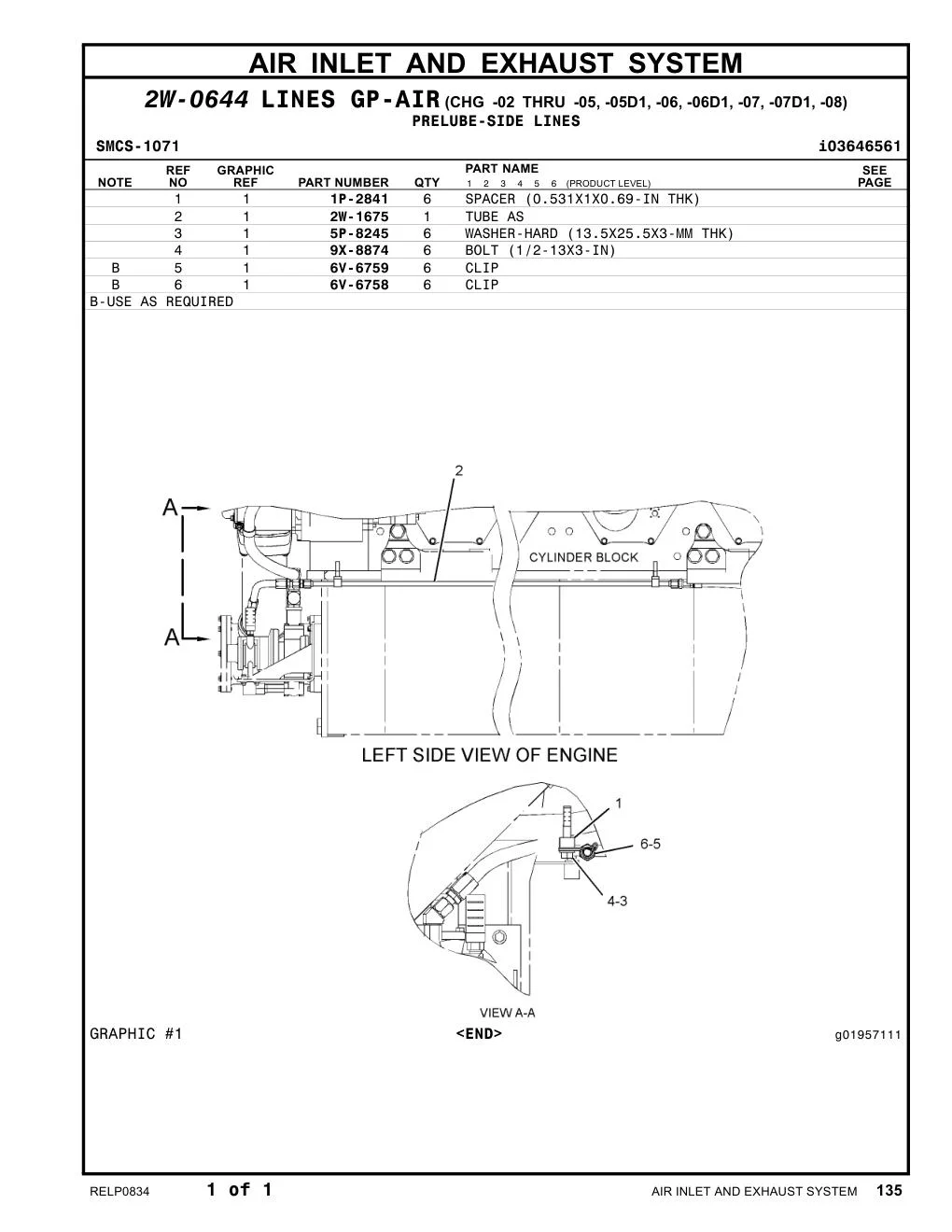 AIR INLET AND EXHAUST SYSTEM

2W-0644 LINES GP-AIR (CHG -02 THRU -05, -05D1, -06, -06D1, -07, -07D1, -08)
PRELUBE-SIDE LINES

SMCS-1071 i03646561

| NOTE | REF NO | GRAPHIC REF | PART NUMBER | QTY | PART NAME 1 2 3 4 5 6 (PRODUCT LEVEL) | SEE PAGE |
|---|---|---|---|---|---|---|
| | 1 | 1 | 1P-2841 | 6 | SPACER (0.531X1X0.69-IN THK) | |
| | 2 | 1 | 2W-1675 | 1 | TUBE AS | |
| | 3 | 1 | 5P-8245 | 6 | WASHER-HARD (13.5X25.5X3-MM THK) | |
| | 4 | 1 | 9X-8874 | 6 | BOLT (1/2-13X3-IN) | |
| B | 5 | 1 | 6V-6759 | 6 | CLIP | |
| B | 6 | 1 | 6V-6758 | 6 | CLIP | |

B-USE AS REQUIRED

2
A
A
CYLINDER BLOCK
LEFT SIDE VIEW OF ENGINE
1
6-5
4-3
VIEW A-A

GRAPHIC #1 <END> g01957111

RELP0834 1 of 1 AIR INLET AND EXHAUST SYSTEM 135